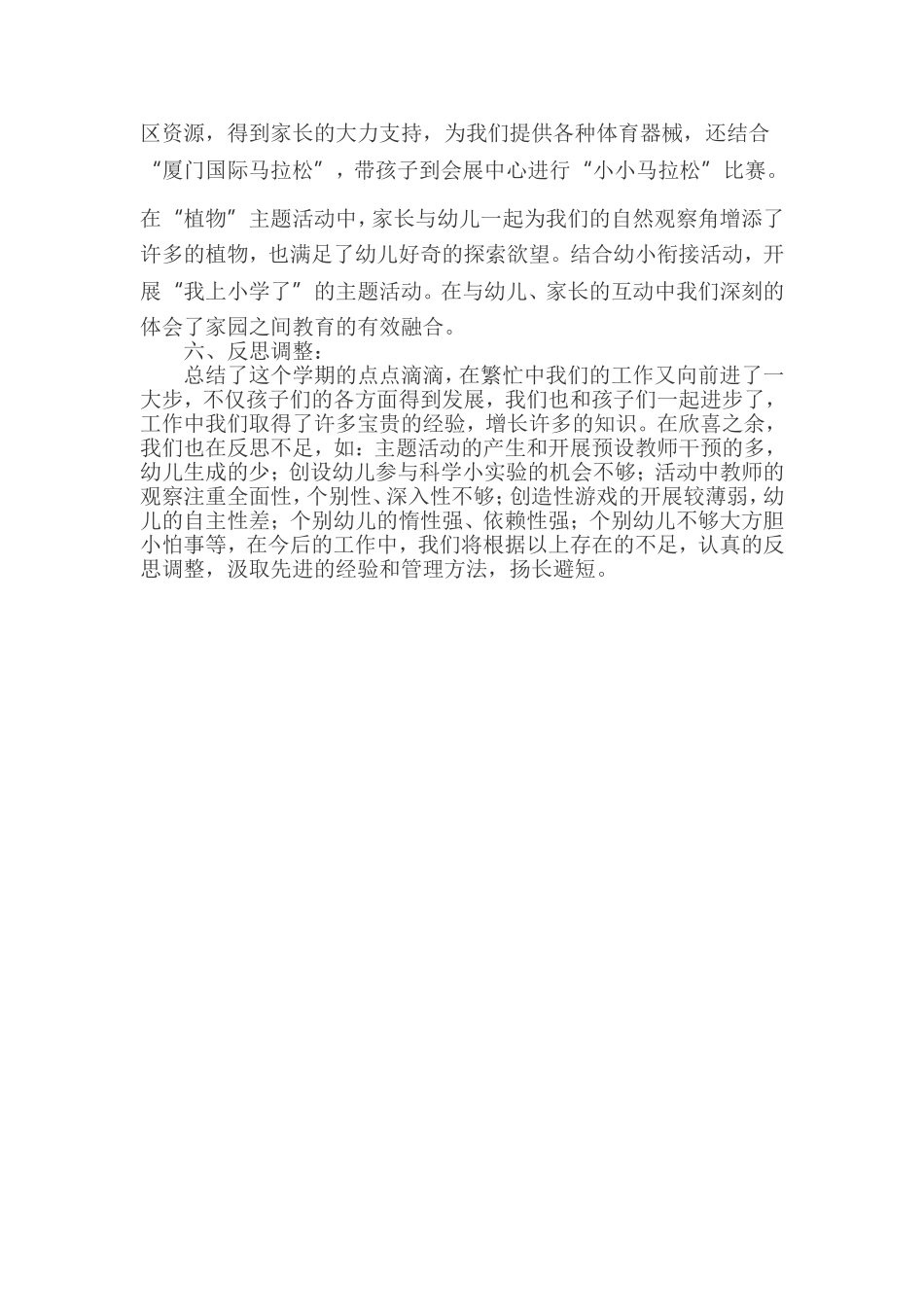 区资源，得到家长的大力支持，为我们提供各种体育器械，还结合“厦门国际马拉松”，带孩子到会展中心进行“小小马拉松”比赛。

在“植物”主题活动中，家长与幼儿一起为我们的自然观察角增添了许多的植物，也满足了幼儿好奇的探索欲望。结合幼小衔接活动，开展“我上小学了”的主题活动。在与幼儿、家长的互动中我们深刻的体会了家园之间教育的有效融合。

六、反思调整：

总结了这个学期的点点滴滴，在繁忙中我们的工作又向前进了一大步，不仅孩子们的各方面得到发展，我们也和孩子们一起进步了，工作中我们取得了许多宝贵的经验，增长许多的知识。在欣喜之余，我们也在反思不足，如：主题活动的产生和开展预设教师干预的多，幼儿生成的少；创设幼儿参与科学小实验的机会不够；活动中教师的观察注重全面性，个别性、深入性不够；创造性游戏的开展较薄弱，幼儿的自主性差；个别幼儿的惰性强、依赖性强；个别幼儿不够大方胆小怕事等，在今后的工作中，我们将根据以上存在的不足，认真的反思调整，汲取先进的经验和管理方法，扬长避短。